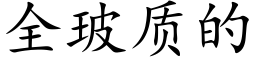 全玻质的